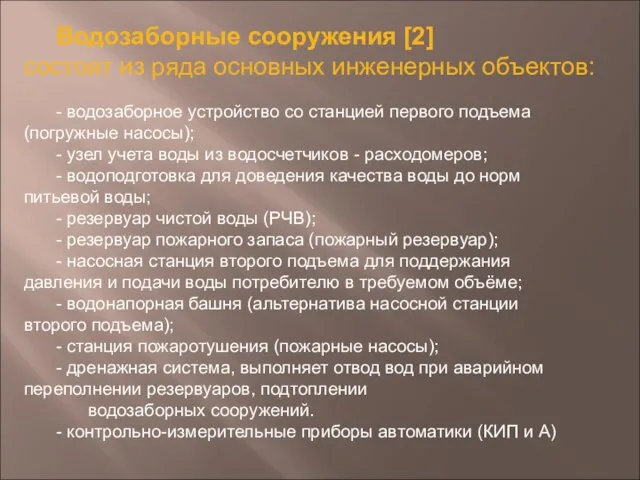 Водозаборные сооружения [2] состоят из ряда основных инженерных объектов:

- водозаборное устройство со станцией первого подъема (погружные насосы);
- узел учета воды из водосчетчиков - расходомеров;
- водоподготовка для доведения качества воды до норм питьевой воды;
- резервуар чистой воды (РЧВ);
- резервуар пожарного запаса (пожарный резервуар);
- насосная станция второго подъема для поддержания давления и подачи воды потребителю в требуемом объёме;
- водонапорная башня (альтернатива насосной станции второго подъема);
- станция пожаротушения (пожарные насосы);
- дренажная система, выполняет отвод вод при аварийном переполнении резервуаров, подтоплении водозаборных сооружений.
- контрольно-измерительные приборы автоматики (КИП и А)